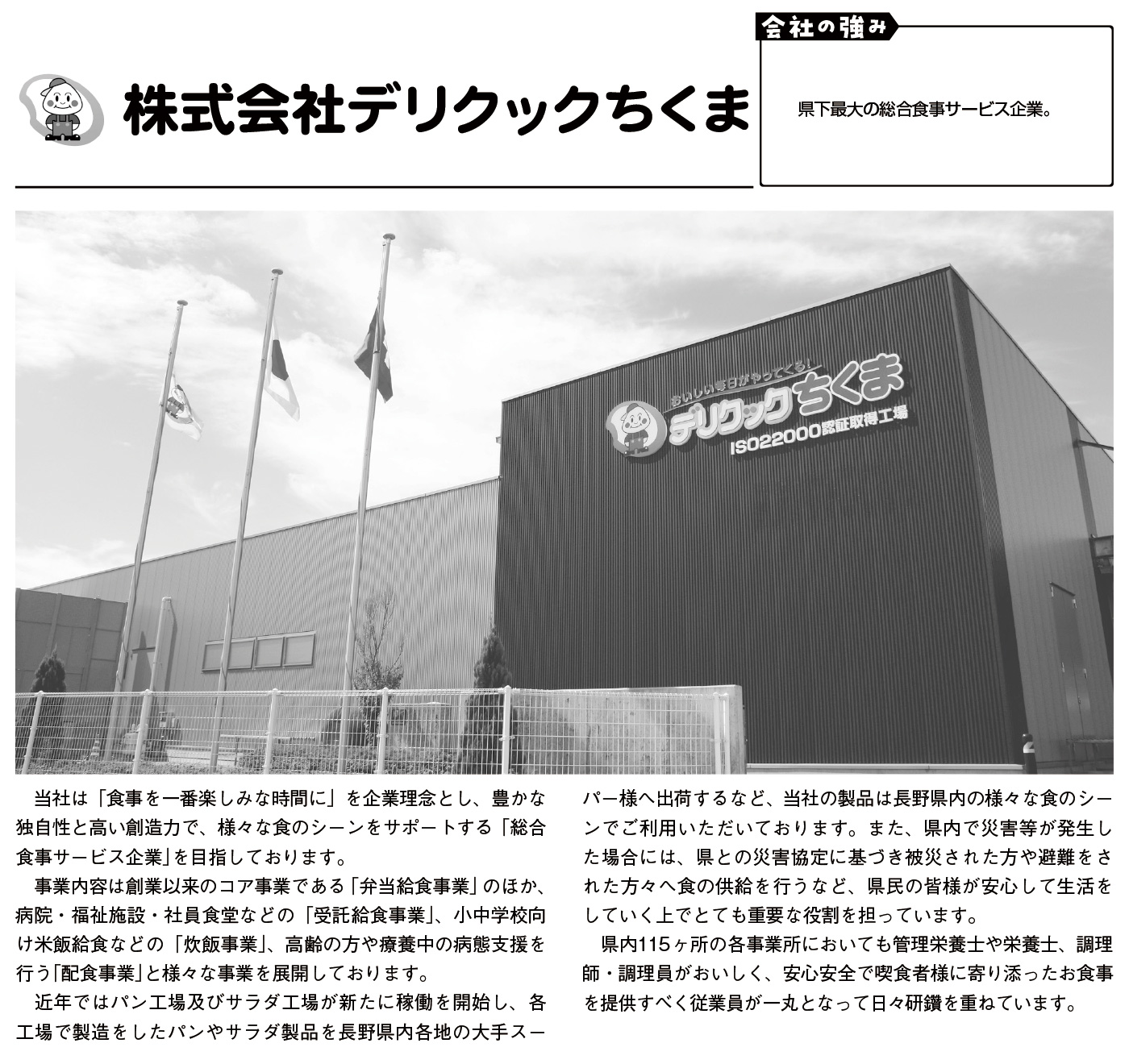 株式会社デリクックちくま

会社の強み

県下最大の総合食事サービス企業。

おいしい毎日がやってくる!
デリクックちくま
ISO22000認証取得工場

当社は「食事を一番楽しみな時間に」を企業理念とし、豊かな独自性と高い創造力で、様々な食のシーンをサポートする「総合食事サービス企業」を目指しております。

事業内容は創業以来のコア事業である「弁当給食事業」のほか、病院・福祉施設・社員食堂などの「受託給食事業」、小中学校向け米飯給食などの「炊飯事業」、高齢の方や療養中の病態支援を行う「配食事業」と様々な事業を展開しております。

近年ではパン工場及びサラダ工場が新たに稼働を開始し、各工場で製造をしたパンやサラダ製品を長野県内各地の大手スーパー様へ出荷するなど、当社の製品は長野県内の様々な食のシーンでご利用いただいております。また、県内で災害等が発生した場合には、県との災害協定に基づき被災された方や避難をされた方々へ食の供給を行うなど、県民の皆様が安心して生活をしていく上でとても重要な役割を担っています。

県内115ヶ所の各事業所においても管理栄養士や栄養士、調理師・調理員がおいしく、安心安全で喫食者様に寄り添ったお食事を提供すべく従業員が一丸となって日々研鑽を重ねています。